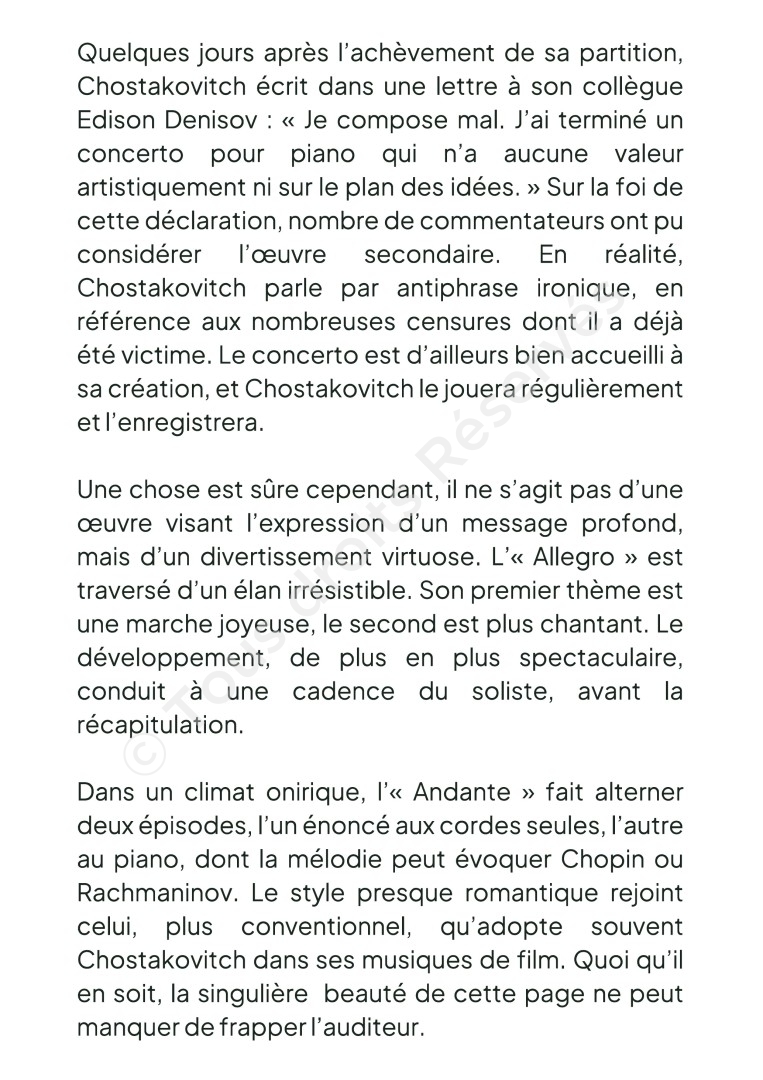 Quelques jours après l'achèvement de sa partition, Chostakovitch écrit dans une lettre à son collègue Edison Denisov : « Je compose mal. J'ai terminé un concerto pour piano qui n'a aucune valeur artistiquement ni sur le plan des idées. » Sur la foi de cette déclaration, nombre de commentateurs ont pu considérer l'œuvre secondaire. En réalité, Chostakovitch parle par antiphrase ironique, en référence aux nombreuses censures dont il a déjà été victime. Le concerto est d'ailleurs bien accueilli à sa création, et Chostakovitch le jouera régulièrement et l'enregistrera.

Une chose est sûre cependant, il ne s'agit pas d'une œuvre visant l'expression d'un message profond, mais d'un divertissement virtuose. L'« Allegro » est traversé d'un élan irrésistible. Son premier thème est une marche joyeuse, le second est plus chantant. Le développement, de plus en plus spectaculaire, conduit à une cadence du soliste, avant la récapitulation.

Dans un climat onirique, l'« Andante » fait alterner deux épisodes, l'un énoncé aux cordes seules, l'autre au piano, dont la mélodie peut évoquer Chopin ou Rachmaninov. Le style presque romantique rejoint celui, plus conventionnel, qu'adopte souvent Chostakovitch dans ses musiques de film. Quoi qu'il en soit, la singulière beauté de cette page ne peut manquer de frapper l'auditeur.

© Tous droits Réservés